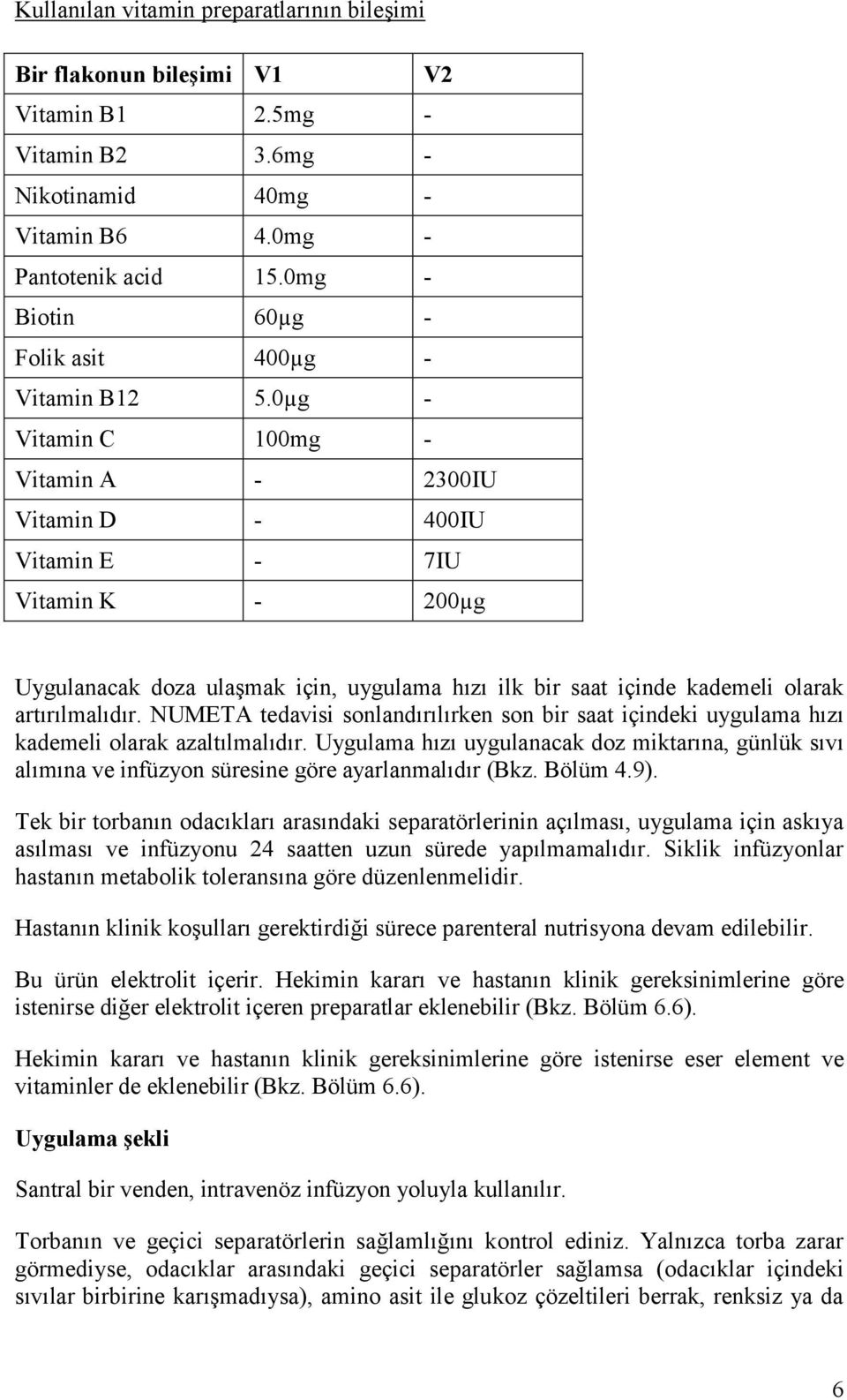 Kullanılan vitamin preparatlarının bileşimi

| Bir flakonun bileşimi | V1 | V2 |
|---|---|---|
| Vitamin B1 | 2.5mg | - |
| Vitamin B2 | 3.6mg | - |
| Nikotinamid | 40mg | - |
| Vitamin B6 | 4.0mg | - |
| Pantotenik acid | 15.0mg | - |
| Biotin | 60µg | - |
| Folik asit | 400µg | - |
| Vitamin B12 | 5.0µg | - |
| Vitamin C | 100mg | - |
| Vitamin A | - | 2300IU |
| Vitamin D | - | 400IU |
| Vitamin E | - | 7IU |
| Vitamin K | - | 200µg |

Uygulanacak doza ulaşmak için, uygulama hızı ilk bir saat içinde kademeli olarak artırılmalıdır. NUMETA tedavisi sonlandırılırken son bir saat içindeki uygulama hızı kademeli olarak azaltılmalıdır. Uygulama hızı uygulanacak doz miktarına, günlük sıvı alımına ve infüzyon süresine göre ayarlanmalıdır (Bkz. Bölüm 4.9).

Tek bir torbanın odacıkları arasındaki separatörlerinin açılması, uygulama için askıya asılması ve infüzyonu 24 saatten uzun sürede yapılmamalıdır. Siklik infüzyonlar hastanın metabolik toleransına göre düzenlenmelidir.

Hastanın klinik koşulları gerektirdiği sürece parenteral nutrisyona devam edilebilir.

Bu ürün elektrolit içerir. Hekimin kararı ve hastanın klinik gereksinimlerine göre istenirse diğer elektrolit içeren preparatlar eklenebilir (Bkz. Bölüm 6.6).

Hekimin kararı ve hastanın klinik gereksinimlerine göre istenirse eser element ve vitaminler de eklenebilir (Bkz. Bölüm 6.6).

Uygulama şekli

Santral bir venden, intravenöz infüzyon yoluyla kullanılır.

Torbanın ve geçici separatörlerin sağlamlığını kontrol ediniz. Yalnızca torba zarar görmediyse, odacıklar arasındaki geçici separatörler sağlamsa (odacıklar içindeki sıvılar birbirine karışmadıysa), amino asit ile glukoz çözeltileri berrak, renksiz ya da

6